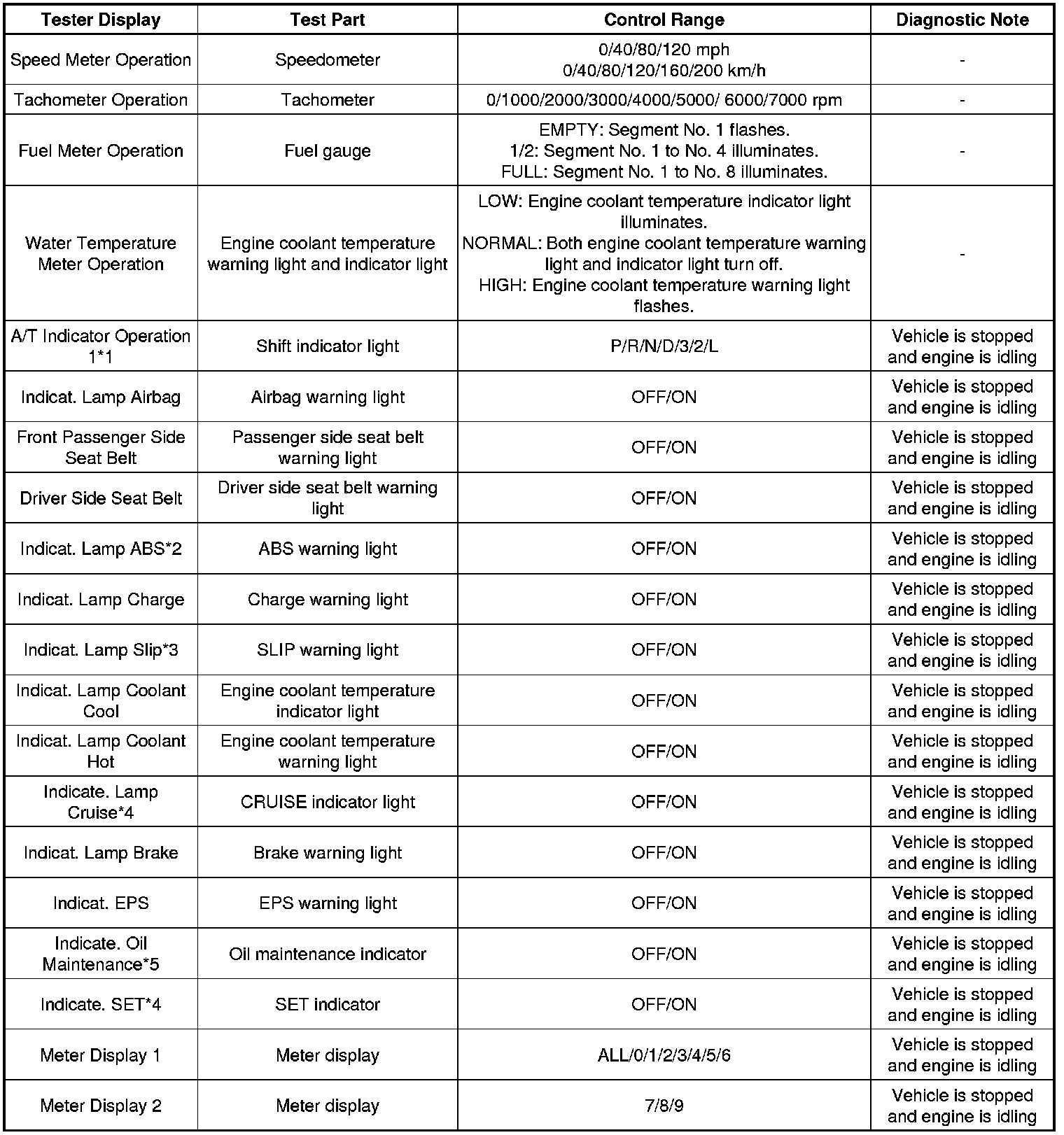 | Tester Display | Test Part | Control Range | Diagnostic Note |
|---|---|---|---|
| Speed Meter Operation | Speedometer | 0/40/80/120 mph 0/40/80/120/160/200 km/h | - |
| Tachometer Operation | Tachometer | 0/1000/2000/3000/4000/5000/ 6000/7000 rpm | - |
| Fuel Meter Operation | Fuel gauge | EMPTY: Segment No. 1 flashes. 1/2: Segment No. 1 to No. 4 illuminates. FULL: Segment No. 1 to No. 8 illuminates. | - |
| Water Temperature Meter Operation | Engine coolant temperature warning light and indicator light | LOW: Engine coolant temperature indicator light illuminates. NORMAL: Both engine coolant temperature warning light and indicator light turn off. HIGH: Engine coolant temperature warning light flashes. | - |
| A/T Indicator Operation 1*1 | Shift indicator light | P/R/N/D/3/2/L | Vehicle is stopped and engine is idling |
| Indicat. Lamp Airbag | Airbag warning light | OFF/ON | Vehicle is stopped and engine is idling |
| Front Passenger Side Seat Belt | Passenger side seat belt warning light | OFF/ON | Vehicle is stopped and engine is idling |
| Driver Side Seat Belt | Driver side seat belt warning light | OFF/ON | Vehicle is stopped and engine is idling |
| Indicat. Lamp ABS*2 | ABS warning light | OFF/ON | Vehicle is stopped and engine is idling |
| Indicat. Lamp Charge | Charge warning light | OFF/ON | Vehicle is stopped and engine is idling |
| Indicat. Lamp Slip*3 | SLIP warning light | OFF/ON | Vehicle is stopped and engine is idling |
| Indicat. Lamp Coolant Cool | Engine coolant temperature indicator light | OFF/ON | Vehicle is stopped and engine is idling |
| Indicat. Lamp Coolant Hot | Engine coolant temperature warning light | OFF/ON | Vehicle is stopped and engine is idling |
| Indicate. Lamp Cruise*4 | CRUISE indicator light | OFF/ON | Vehicle is stopped and engine is idling |
| Indicat. Lamp Brake | Brake warning light | OFF/ON | Vehicle is stopped and engine is idling |
| Indicat. EPS | EPS warning light | OFF/ON | Vehicle is stopped and engine is idling |
| Indicate. Oil Maintenance*5 | Oil maintenance indicator | OFF/ON | Vehicle is stopped and engine is idling |
| Indicate. SET*4 | SET indicator | OFF/ON | Vehicle is stopped and engine is idling |
| Meter Display 1 | Meter display | ALL/0/1/2/3/4/5/6 | Vehicle is stopped and engine is idling |
| Meter Display 2 | Meter display | 7/8/9 | Vehicle is stopped and engine is idling |